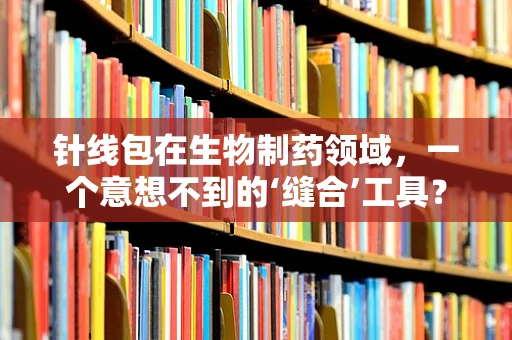 针线包在生物制药领域，一个意想不到的‘缝合’工具？